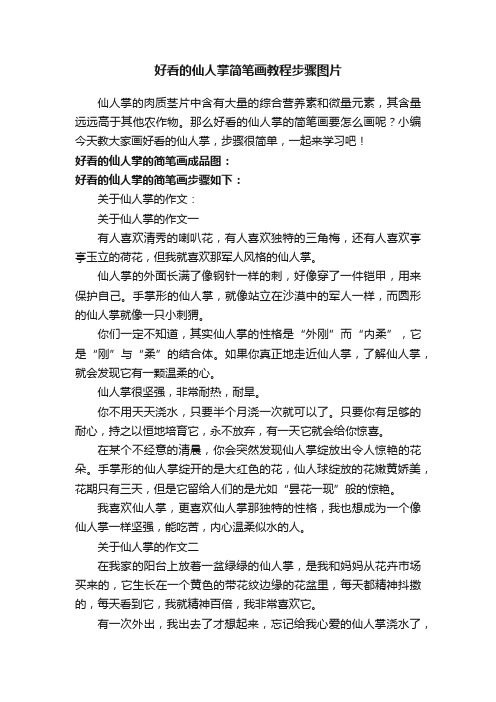 好看的仙人掌简笔画教程步骤图片

仙人掌的肉质茎片中含有大量的综合营养素和微量元素，其含量远远高于其他农作物。那么好看的仙人掌的简笔画要怎么画呢？小编今天教大家画好看的仙人掌，步骤很简单，一起来学习吧！

好看的仙人掌的简笔画成品图：

好看的仙人掌的简笔画步骤如下：

关于仙人掌的作文：

关于仙人掌的作文一

有人喜欢清秀的喇叭花，有人喜欢独特的三角梅，还有人喜欢亭亭玉立的荷花，但我就喜欢那军人风格的仙人掌。

仙人掌的外面长满了像钢针一样的刺，好像穿了一件铠甲，用来保护自己。手掌形的仙人掌，就像站立在沙漠中的军人一样，而圆形的仙人掌就像一只小刺猬。

你们一定不知道，其实仙人掌的性格是“外刚”而“内柔”，它是“刚”与“柔”的结合体。如果你真正地走近仙人掌，了解仙人掌，就会发现它有一颗温柔的心。

仙人掌很坚强，非常耐热，耐旱。

你不用天天浇水，只要半个月浇一次就可以了。只要你有足够的耐心，持之以恒地培育它，永不放弃，有一天它就会给你惊喜。

在某个不经意的清晨，你会突然发现仙人掌绽放出令人惊艳的花朵。手掌形的仙人掌绽开的是大红色的花，仙人球绽放的花嫩黄娇美，花期只有三天，但是它留给人们的是尤如“昙花一现”般的惊艳。

我喜欢仙人掌，更喜欢仙人掌那独特的性格，我也想成为一个像仙人掌一样坚强，能吃苦，内心温柔似水的人。

关于仙人掌的作文二

在我家的阳台上放着一盆绿绿的仙人掌，是我和妈妈从花卉市场买来的，它生长在一个黄色的带花纹边缘的花盆里，每天都精神抖擞的，每天看到它，我就精神百倍，我非常喜欢它。

有一次外出，我出去了才想起来，忘记给我心爱的仙人掌浇水了，